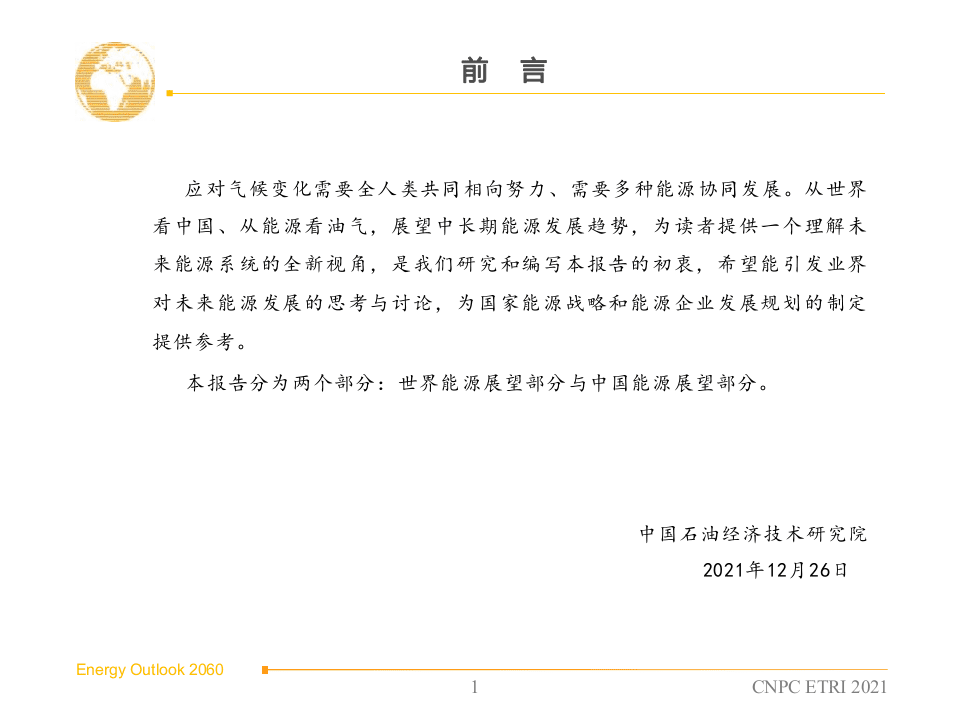 前　言

应对气候变化需要全人类共同相向努力、需要多种能源协同发展。从世界看中国、从能源看油气，展望中长期能源发展趋势，为读者提供一个理解未来能源系统的全新视角，是我们研究和编写本报告的初衷，希望能引发业界对未来能源发展的思考与讨论，为国家能源战略和能源企业发展规划的制定提供参考。

本报告分为两个部分：世界能源展望部分与中国能源展望部分。

中国石油经济技术研究院

2021年12月26日

Energy Outlook 2060

1

CNPC ETRI 2021